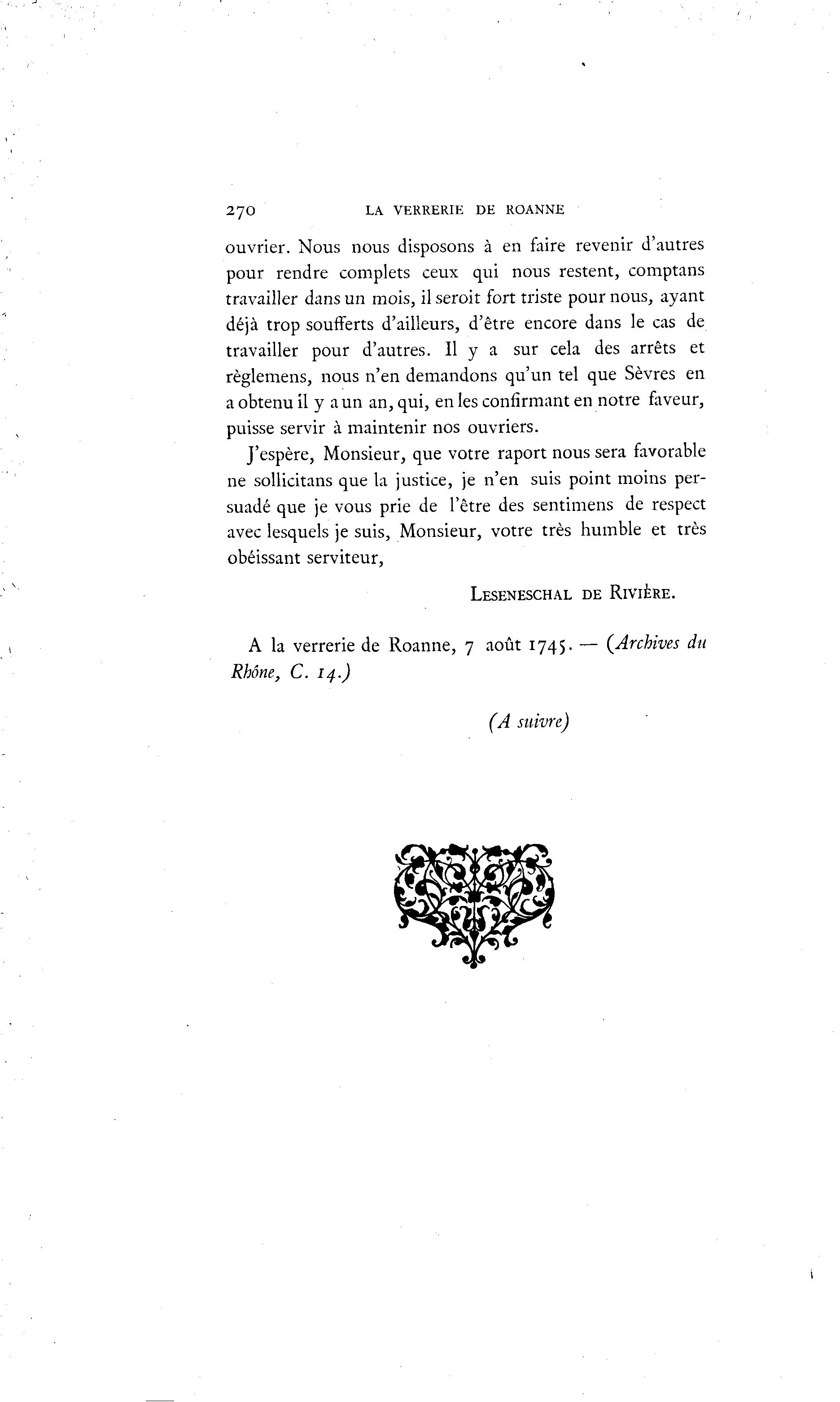 270 LA VERRERIE DE ROANNE

ouvrier. Nous nous disposons à en faire revenir d'autres pour rendre complets ceux qui nous restent, comptans travailler dans un mois, il seroit fort triste pour nous, ayant déjà trop soufferts d'ailleurs, d'être encore dans le cas de travailler pour d'autres. Il y a sur cela des arrêts et règlemens, nous n'en demandons qu'un tel que Sèvres en a obtenu il y a un an, qui, en les confirmant en notre faveur, puisse servir à maintenir nos ouvriers.

J'espère, Monsieur, que votre raport nous sera favorable ne sollicitans que la justice, je n'en suis point moins persuadé que je vous prie de l'être des sentimens de respect avec lesquels je suis, Monsieur, votre très humble et très obéissant serviteur,

LESENESCHAL DE RIVIÈRE.

A la verrerie de Roanne, 7 août 1745. — (Archives du Rhône, C. 14.)

(A suivre)